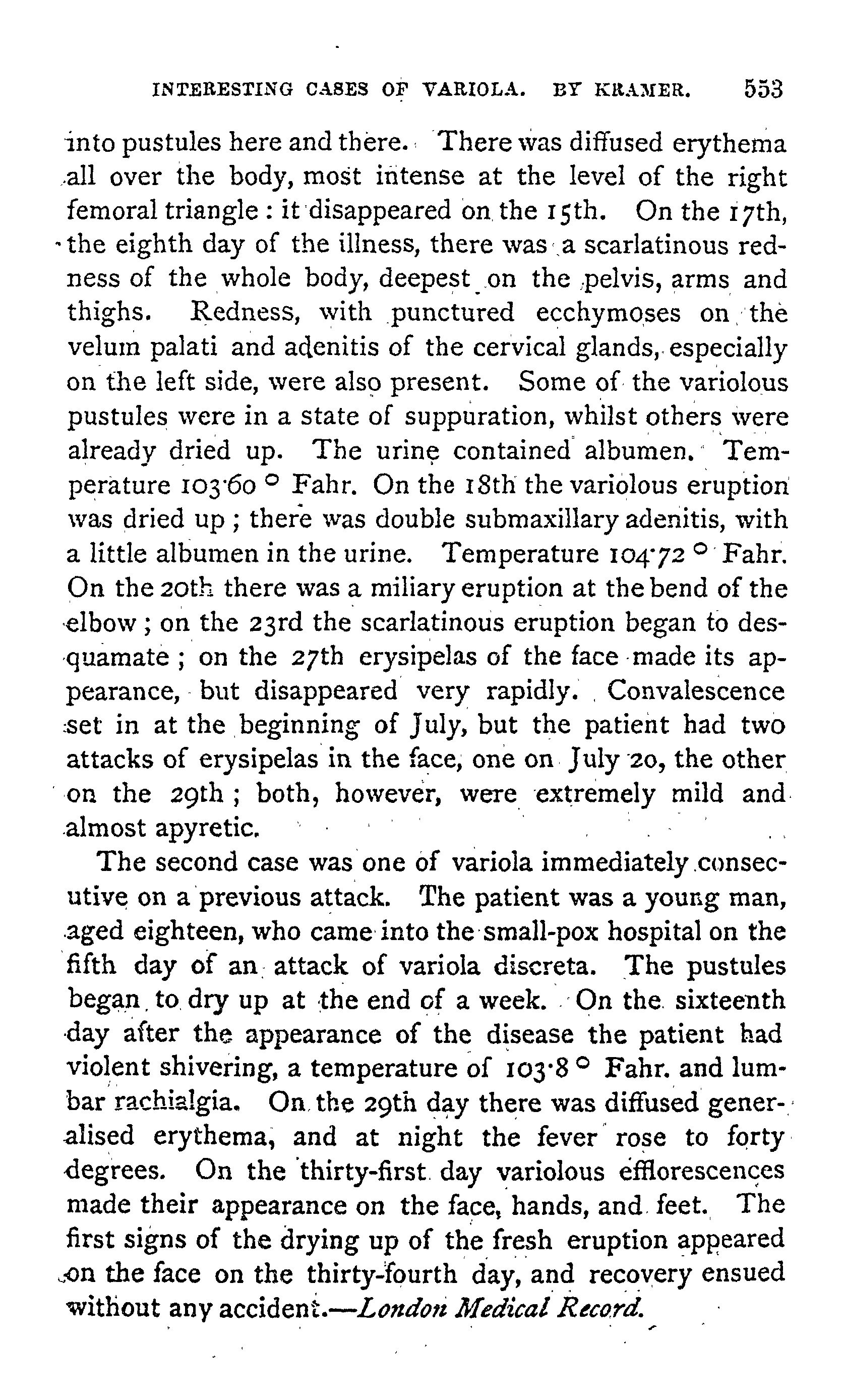 INTERESTING CASES OF VARIOLA. BY KRAMER. 553

into pustules here and there. There was diffused erythema all over the body, most intense at the level of the right femoral triangle : it disappeared on the 15th. On the 17th, the eighth day of the illness, there was a scarlatinous redness of the whole body, deepest on the pelvis, arms and thighs. Redness, with punctured ecchymoses on the velum palati and adenitis of the cervical glands, especially on the left side, were also present. Some of the variolous pustules were in a state of suppuration, whilst others were already dried up. The urine contained albumen. Temperature 103·60 ° Fahr. On the 18th the variolous eruption was dried up ; there was double submaxillary adenitis, with a little albumen in the urine. Temperature 104·72 ° Fahr. On the 20th there was a miliary eruption at the bend of the elbow ; on the 23rd the scarlatinous eruption began to desquamate ; on the 27th erysipelas of the face made its appearance, but disappeared very rapidly. Convalescence set in at the beginning of July, but the patient had two attacks of erysipelas in the face, one on July 20, the other on the 29th ; both, however, were extremely mild and almost apyretic.

The second case was one of variola immediately consecutive on a previous attack. The patient was a young man, aged eighteen, who came into the small-pox hospital on the fifth day of an attack of variola discreta. The pustules began to dry up at the end of a week. On the sixteenth day after the appearance of the disease the patient had violent shivering, a temperature of 103·8 ° Fahr. and lumbar rachialgia. On the 29th day there was diffused generalised erythema, and at night the fever rose to forty degrees. On the thirty-first day variolous efflorescences made their appearance on the face, hands, and feet. The first signs of the drying up of the fresh eruption appeared on the face on the thirty-fourth day, and recovery ensued without any accident.—London Medical Record.